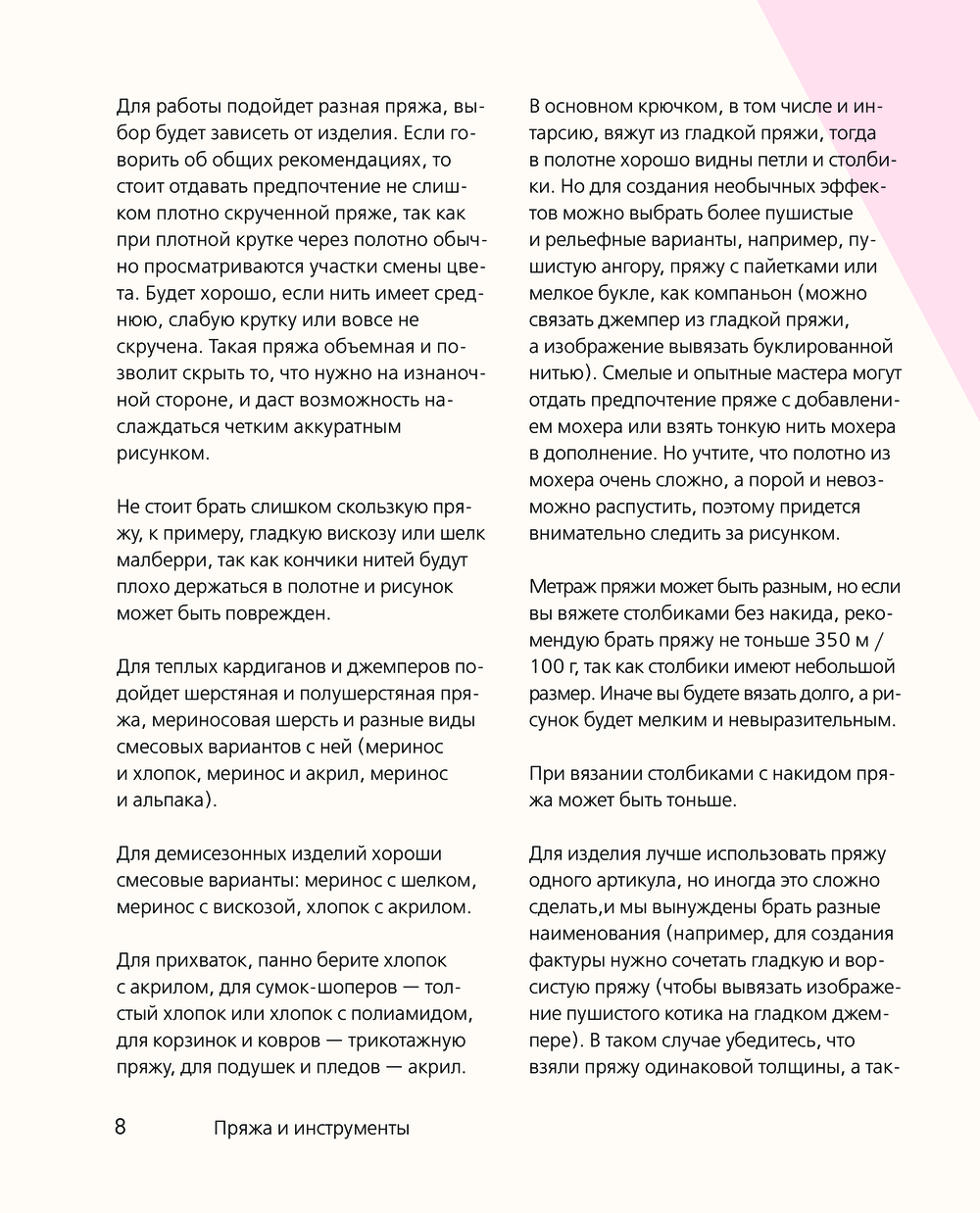 Для работы подойдет разная пряжа, выбор будет зависеть от изделия. Если говорить об общих рекомендациях, то стоит отдавать предпочтение не слишком плотно скрученной пряже, так как при плотной крутке через полотно обычно просматриваются участки смены цвета. Будет хорошо, если нить имеет среднюю, слабую крутку или вовсе не скручена. Такая пряжа объемная и позволит скрыть то, что нужно на изнаночной стороне, и даст возможность наслаждаться четким аккуратным рисунком.

Не стоит брать слишком скользкую пряжу, к примеру, гладкую вискозу или шелк малберри, так как кончики нитей будут плохо держаться в полотне и рисунок может быть поврежден.

Для теплых кардиганов и джемперов подойдет шерстяная и полушерстяная пряжа, мериносовая шерсть и разные виды смесовых вариантов с ней (меринос и хлопок, меринос и акрил, меринос и альпака).

Для демисезонных изделий хороши смесовые варианты: меринос с шелком, меринос с вискозой, хлопок с акрилом.

Для прихваток, панно берите хлопок с акрилом, для сумок-шоперов — толстый хлопок или хлопок с полиамидом, для корзинок и ковров — трикотажную пряжу, для подушек и пледов — акрил.

В основном крючком, в том числе и интарсию, вяжут из гладкой пряжи, тогда в полотне хорошо видны петли и столбики. Но для создания необычных эффектов можно выбрать более пушистые и рельефные варианты, например, пушистую ангору, пряжу с пайетками или мелкое букле, как компаньон (можно связать джемпер из гладкой пряжи, а изображение вывязать буклированной нитью). Смелые и опытные мастера могут отдать предпочтение пряже с добавлением мохера или взять тонкую нить мохера в дополнение. Но учтите, что полотно из мохера очень сложно, а порой и невозможно распустить, поэтому придется внимательно следить за рисунком.

Метраж пряжи может быть разным, но если вы вяжете столбиками без накида, рекомендую брать пряжу не тоньше 350 м / 100 г, так как столбики имеют небольшой размер. Иначе вы будете вязать долго, а рисунок будет мелким и невыразительным.

При вязании столбиками с накидом пряжа может быть тоньше.

Для изделия лучше использовать пряжу одного артикула, но иногда это сложно сделать,и мы вынуждены брать разные наименования (например, для создания фактуры нужно сочетать гладкую и ворсистую пряжу (чтобы вывязать изображение пушистого котика на гладком джемпере). В таком случае убедитесь, что взяли пряжу одинаковой толщины, а так-

8 Пряжа и инструменты